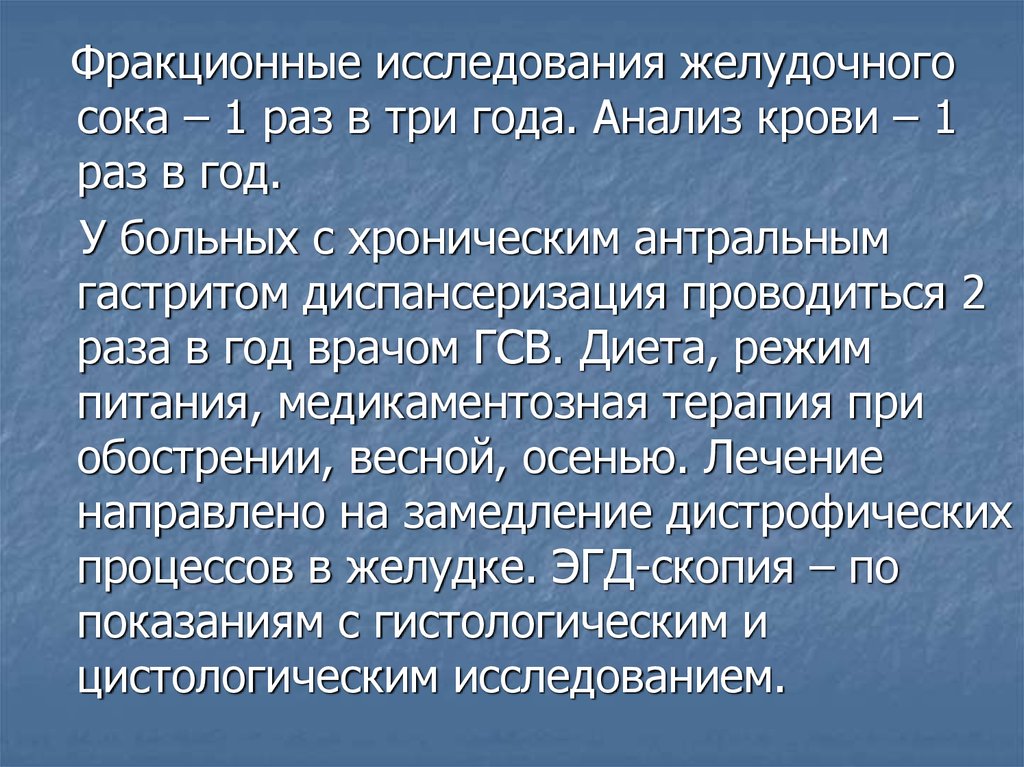 Фракционные исследования желудочного сока – 1 раз в три года. Анализ крови – 1 раз в год.

У больных с хроническим антральным гастритом диспансеризация проводиться 2 раза в год врачом ГСВ. Диета, режим питания, медикаментозная терапия при обострении, весной, осенью. Лечение направлено на замедление дистрофических процессов в желудке. ЭГД-скопия – по показаниям с гистологическим и цистологическим исследованием.